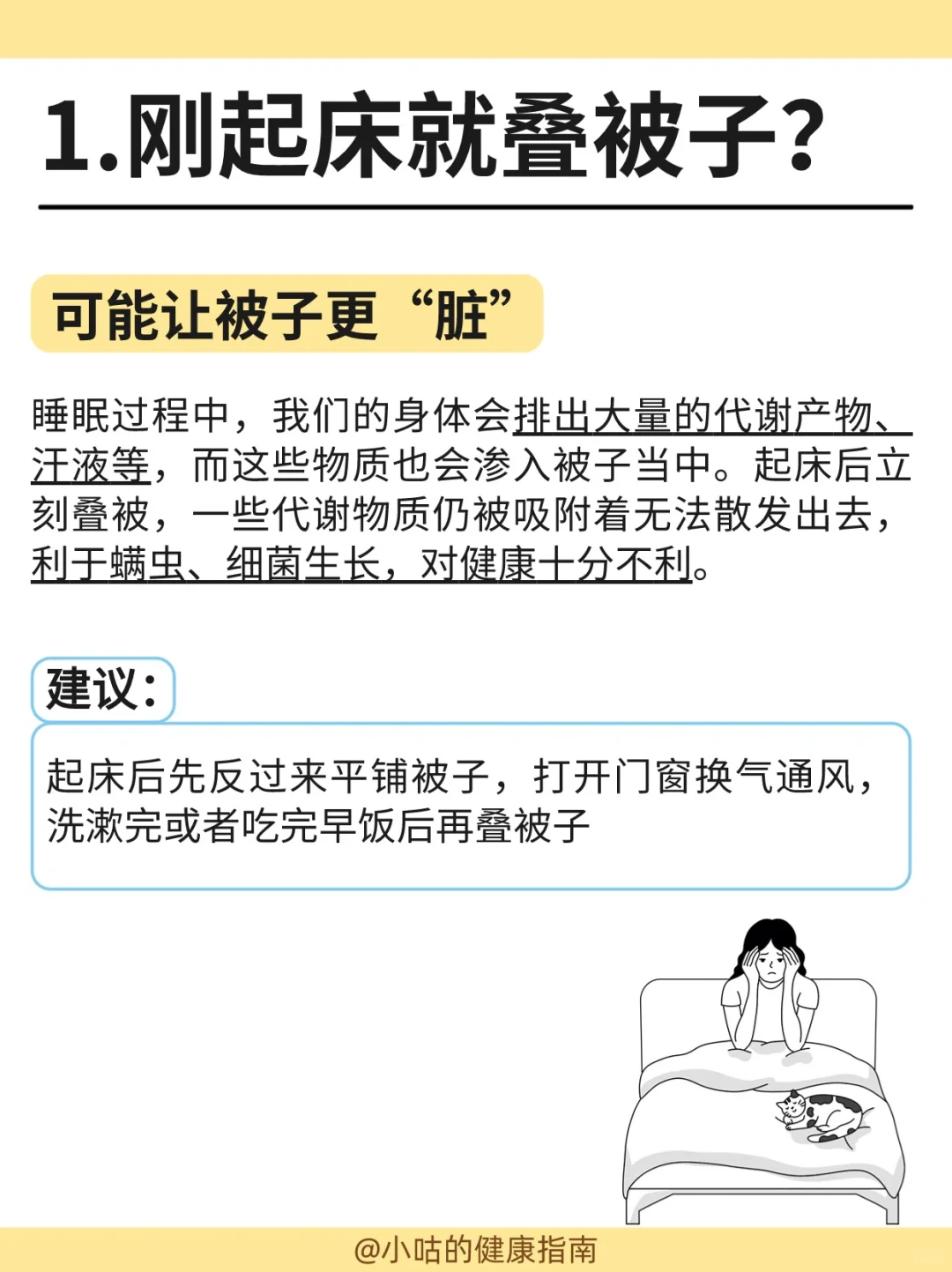 1.刚起床就叠被子？

可能让被子更“脏”

睡眠过程中，我们的身体会排出大量的代谢产物、汗液等，而这些物质也会渗入被子当中。起床后立刻叠被，一些代谢物质仍被吸附着无法散发出去，利于螨虫、细菌生长，对健康十分不利。

建议：

起床后先反过来平铺被子，打开门窗换气通风，洗漱完或者吃完早饭后再叠被子

@小咕的健康指南